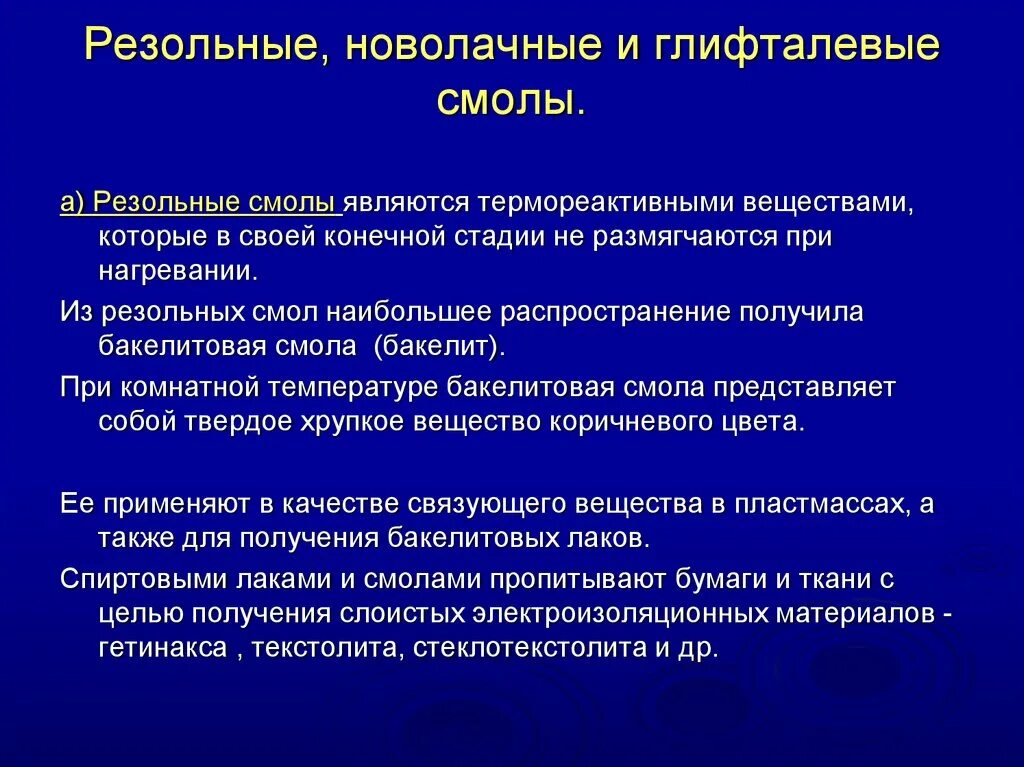 Резольные, новолачные и глифталевые смолы.

а) Резольные смолы являются термореактивными веществами, которые в своей конечной стадии не размягчаются при нагревании.

Из резольных смол наибольшее распространение получила бакелитовая смола (бакелит).

При комнатной температуре бакелитовая смола представляет собой твердое хрупкое вещество коричневого цвета.

Ее применяют в качестве связующего вещества в пластмассах, а также для получения бакелитовых лаков.

Спиртовыми лаками и смолами пропитывают бумаги и ткани с целью получения слоистых электроизоляционных материалов - гетинакса , текстолита, стеклотекстолита и др.